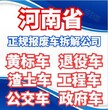 河南省
正规报废车拆解公司
黄标车 退役车
渣土车 工程车
公交车 政府车